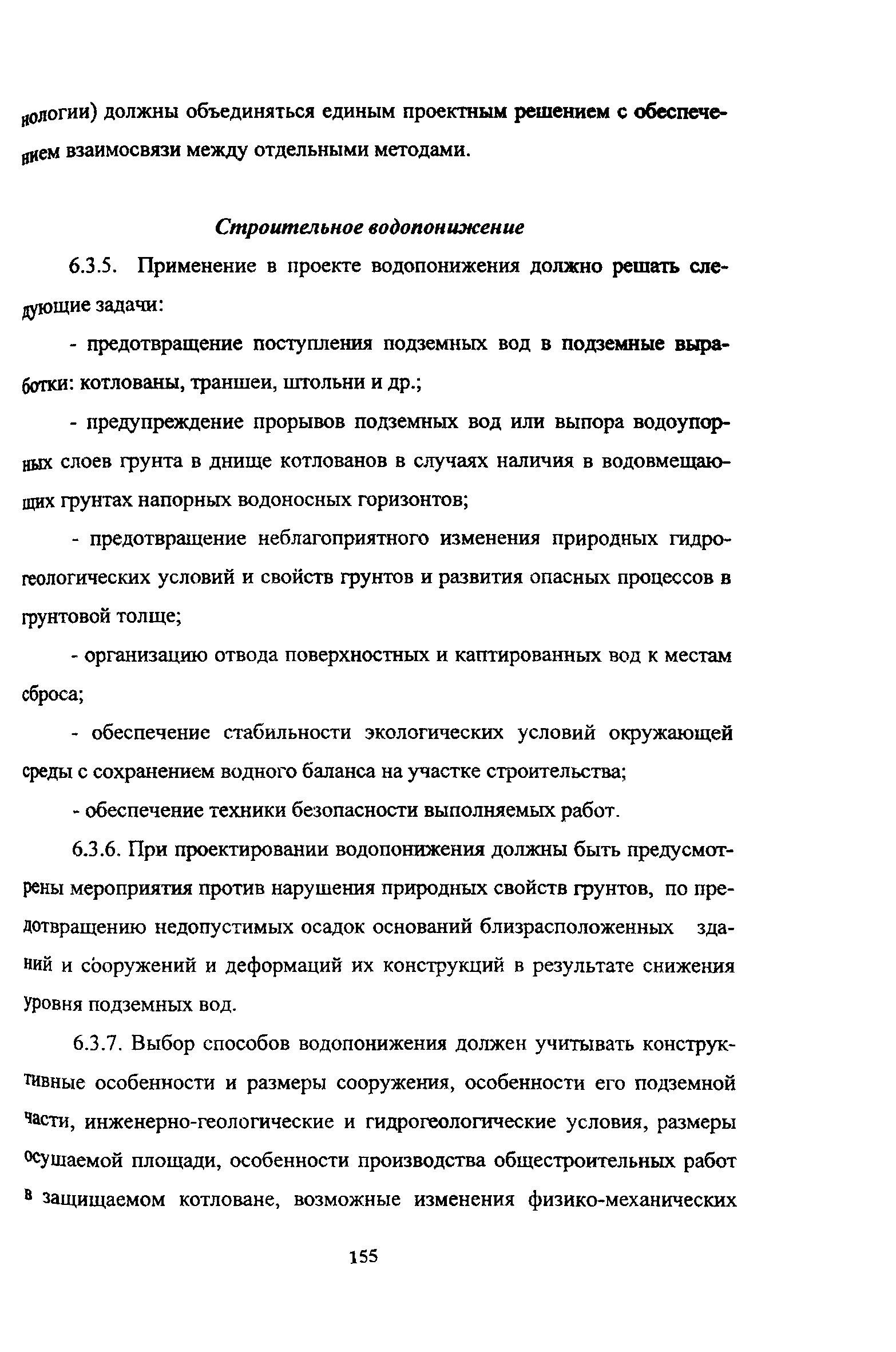 нологии) должны объединяться единым проектным решением с обеспечением взаимосвязи между отдельными методами.

Строительное водопонижение

6.3.5. Применение в проекте водопонижения должно решать следующие задачи:

- предотвращение поступления подземных вод в подземные выработки: котлованы, траншеи, штольни и др.;

- предупреждение прорывов подземных вод или выпора водоупорных слоев грунта в днище котлованов в случаях наличия в водовмещающих грунтах напорных водоносных горизонтов;

- предотвращение неблагоприятного изменения природных гидрогеологических условий и свойств грунтов и развития опасных процессов в грунтовой толще;

- организацию отвода поверхностных и каптированных вод к местам сброса;

- обеспечение стабильности экологических условий окружающей среды с сохранением водного баланса на участке строительства;

- обеспечение техники безопасности выполняемых работ.

6.3.6. При проектировании водопонижения должны быть предусмотрены мероприятия против нарушения природных свойств грунтов, по предотвращению недопустимых осадок оснований близрасположенных зданий и сооружений и деформаций их конструкций в результате снижения уровня подземных вод.

6.3.7. Выбор способов водопонижения должен учитывать конструктивные особенности и размеры сооружения, особенности его подземной части, инженерно-геологические и гидрогеологические условия, размеры осушаемой площади, особенности производства общестроительных работ в защищаемом котловане, возможные изменения физико-механических

155